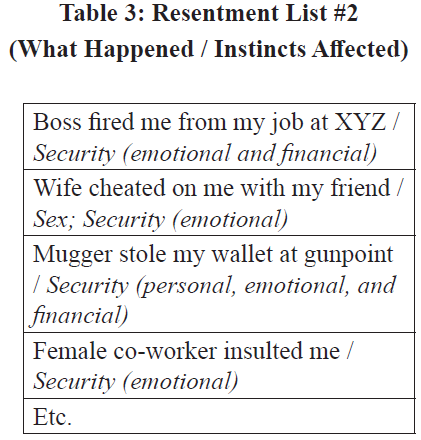 Table 3: Resentment List #2
(What Happened / Instincts Affected)

| Boss fired me from my job at XYZ / Security (emotional and financial) |
|---|
| Wife cheated on me with my friend / Sex; Security (emotional) |
| Mugger stole my wallet at gunpoint / Security (personal, emotional, and financial) |
| Female co-worker insulted me / Security (emotional) |
| Etc. |